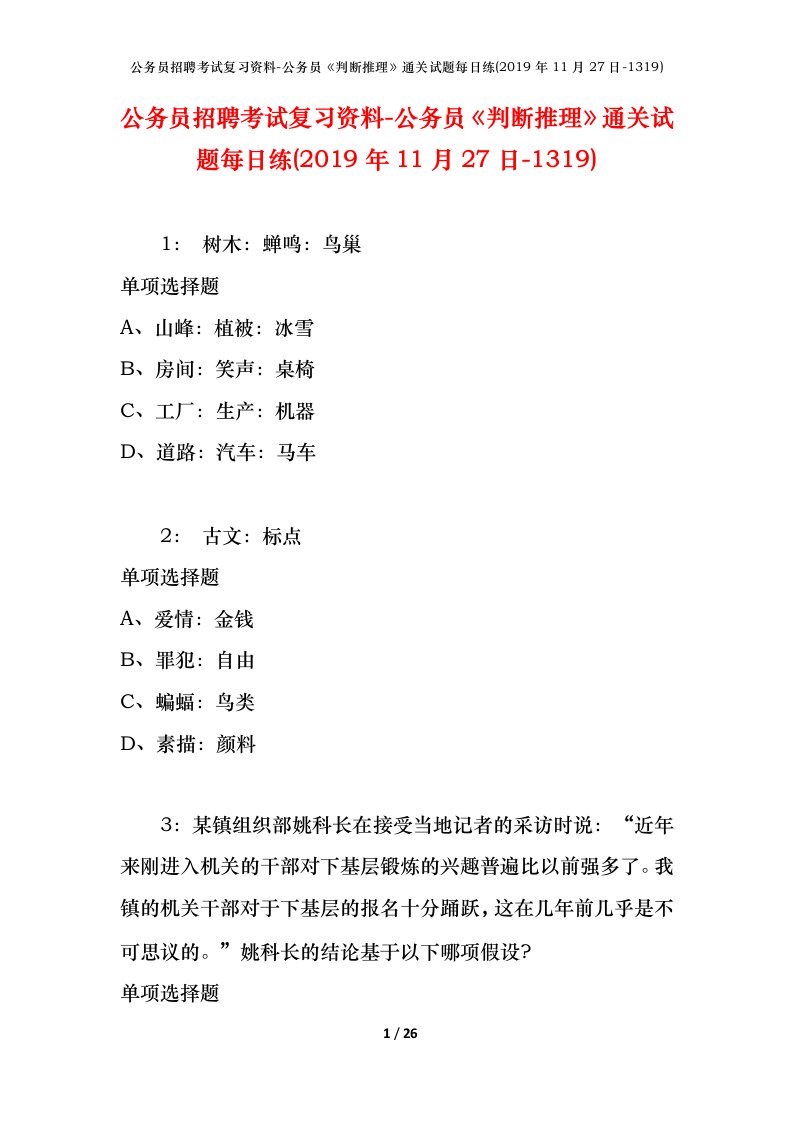 公务员招聘考试复习资料-公务员《判断推理》通关试题每日练(2019 年 11 月 27 日-1319)

公务员招聘考试复习资料-公务员《判断推理》通关试题每日练(2019 年 11 月 27 日-1319)

1： 树木：蝉鸣：鸟巢

单项选择题

A、山峰：植被：冰雪

B、房间：笑声：桌椅

C、工厂：生产：机器

D、道路：汽车：马车

2： 古文：标点

单项选择题

A、爱情：金钱

B、罪犯：自由

C、蝙蝠：鸟类

D、素描：颜料

3：某镇组织部姚科长在接受当地记者的采访时说：“近年来刚进入机关的干部对下基层锻炼的兴趣普遍比以前强多了。我镇的机关干部对于下基层的报名十分踊跃，这在几年前几乎是不可思议的。”姚科长的结论基于以下哪项假设?

单项选择题

1 / 26